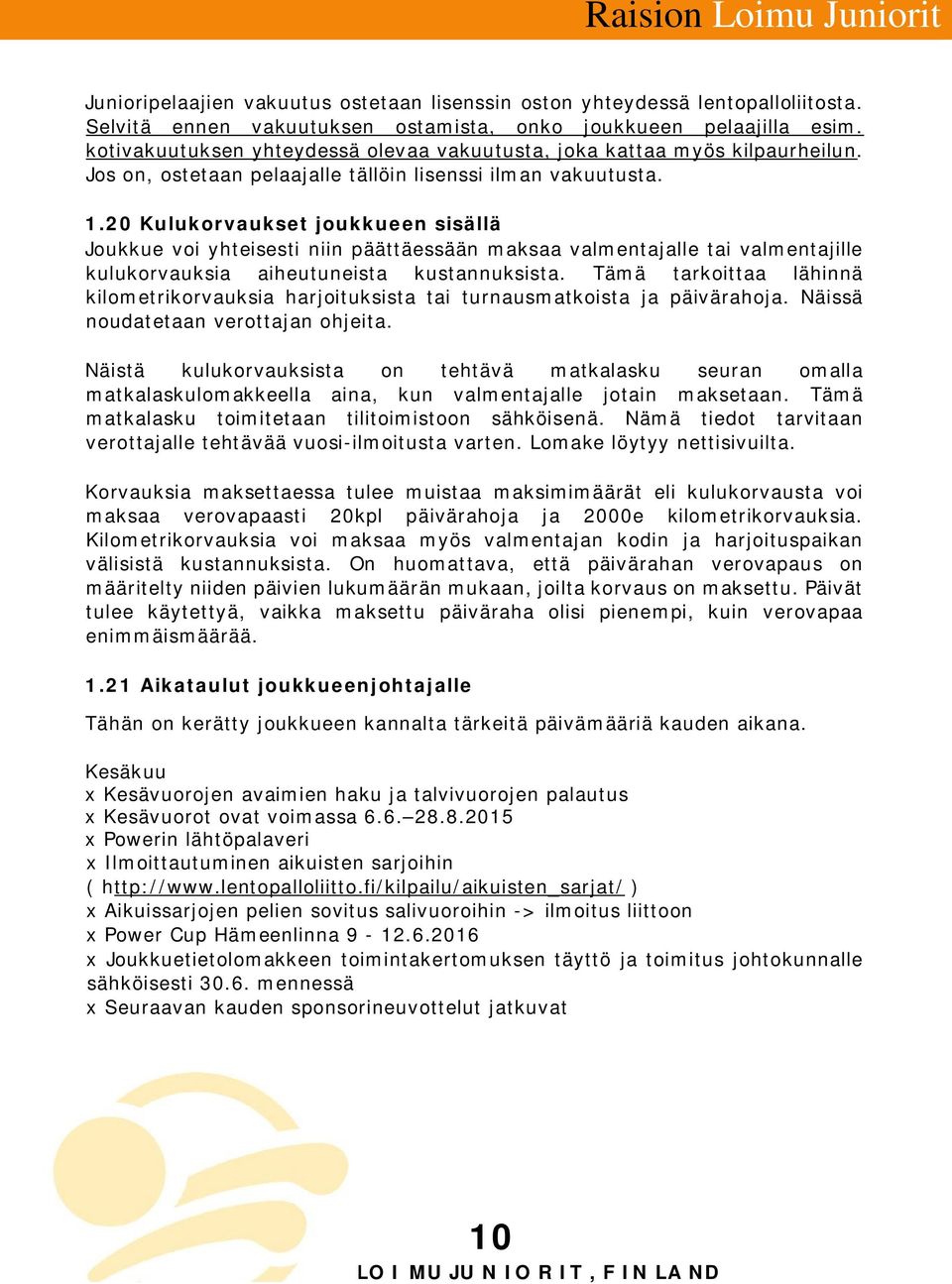 Raision Loimu Juniorit

Junioripelaajien vakuutus ostetaan lisenssin oston yhteydessä lentopalloliitosta. Selvitä ennen vakuutuksen ostamista, onko joukkueen pelaajilla esim. kotivakuutuksen yhteydessä olevaa vakuutusta, joka kattaa myös kilpaurheilun. Jos on, ostetaan pelaajalle tällöin lisenssi ilman vakuutusta.

1.20 Kulukorvaukset joukkueen sisällä
Joukkue voi yhteisesti niin päättäessään maksaa valmentajalle tai valmentajille kulukorvauksia aiheutuneista kustannuksista. Tämä tarkoittaa lähinnä kilometrikorvauksia harjoituksista tai turnausmatkoista ja päivärahoja. Näissä noudatetaan verottajan ohjeita.

Näistä kulukorvauksista on tehtävä matkalasku seuran omalla matkalaskulomakkeella aina, kun valmentajalle jotain maksetaan. Tämä matkalasku toimitetaan tilitoimistoon sähköisenä. Nämä tiedot tarvitaan verottajalle tehtävää vuosi-ilmoitusta varten. Lomake löytyy nettisivuilta.

Korvauksia maksettaessa tulee muistaa maksimimäärät eli kulukorvausta voi maksaa verovapaasti 20kpl päivärahoja ja 2000e kilometrikorvauksia. Kilometrikorvauksia voi maksaa myös valmentajan kodin ja harjoituspaikan välisistä kustannuksista. On huomattava, että päivärahan verovapaus on määritelty niiden päivien lukumäärän mukaan, joilta korvaus on maksettu. Päivät tulee käytettyä, vaikka maksettu päiväraha olisi pienempi, kuin verovapaa enimmäismäärää.

1.21 Aikataulut joukkueenjohtajalle
Tähän on kerätty joukkueen kannalta tärkeitä päivämääriä kauden aikana.

Kesäkuu
x Kesävuorojen avaimien haku ja talvivuorojen palautus
x Kesävuorot ovat voimassa 6.6.–28.8.2015
x Powerin lähtöpalaveri
x Ilmoittautuminen aikuisten sarjoihin
( http://www.lentopalloliitto.fi/kilpailu/aikuisten_sarjat/ )
x Aikuissarjojen pelien sovitus salivuoroihin -> ilmoitus liittoon
x Power Cup Hämeenlinna 9 - 12.6.2016
x Joukkuetietolomakkeen toimintakertomuksen täyttö ja toimitus johtokunnalle sähköisesti 30.6. mennessä
x Seuraavan kauden sponsorineuvottelut jatkuvat

10
LOIMU JUNIORIT, FINLAND